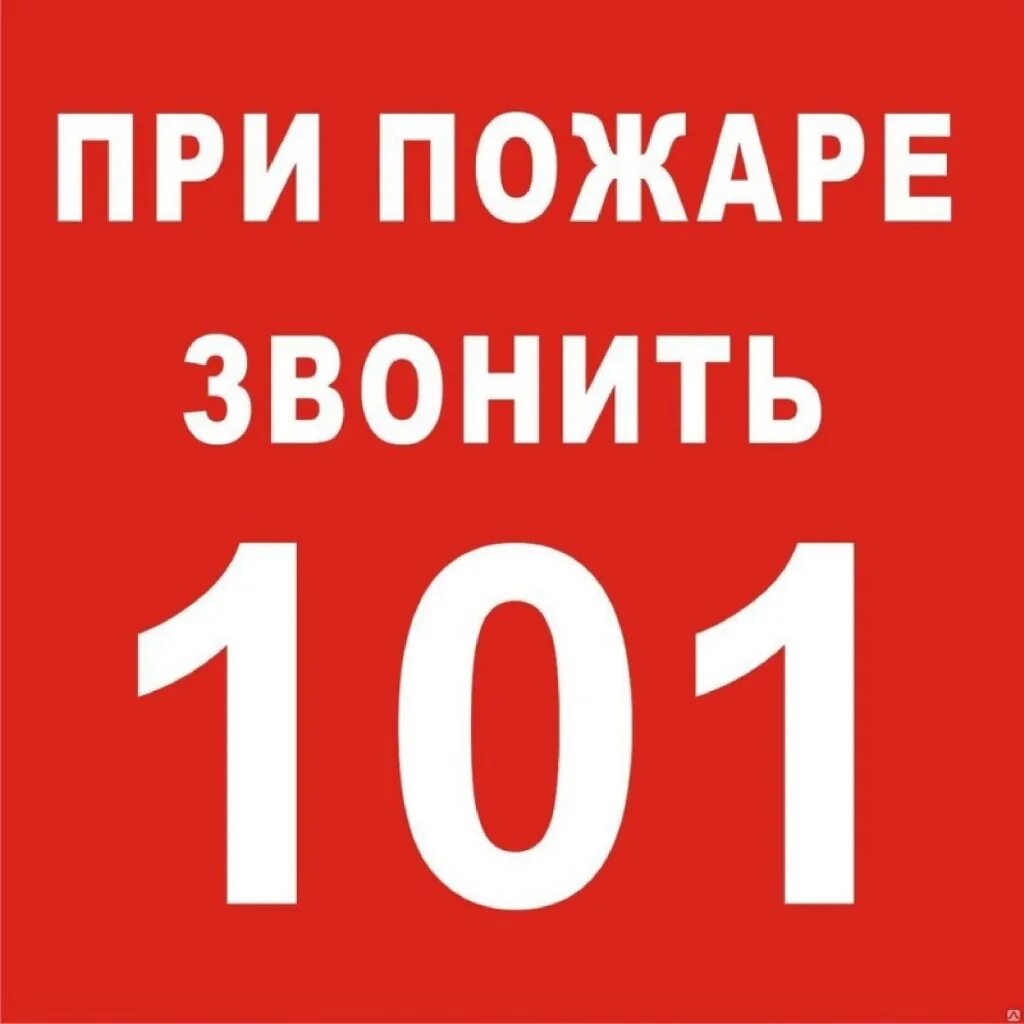 ПРИ ПОЖАРЕ
ЗВОНИТЬ
101